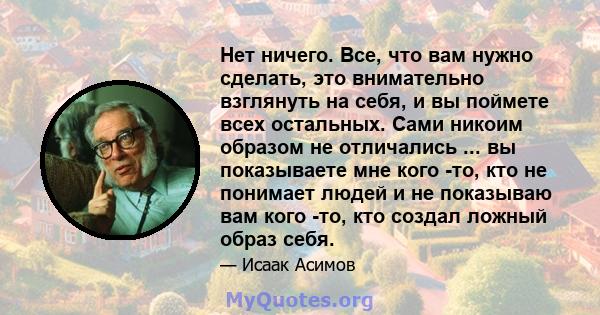 Нет ничего. Все, что вам нужно сделать, это внимательно взглянуть на себя, и вы поймете всех остальных. Сами никоим образом не отличались ... вы показываете мне кого -то, кто не понимает людей и не показываю вам кого -то, кто создал ложный образ себя.

— Исаак Асимов

MyQuotes.org